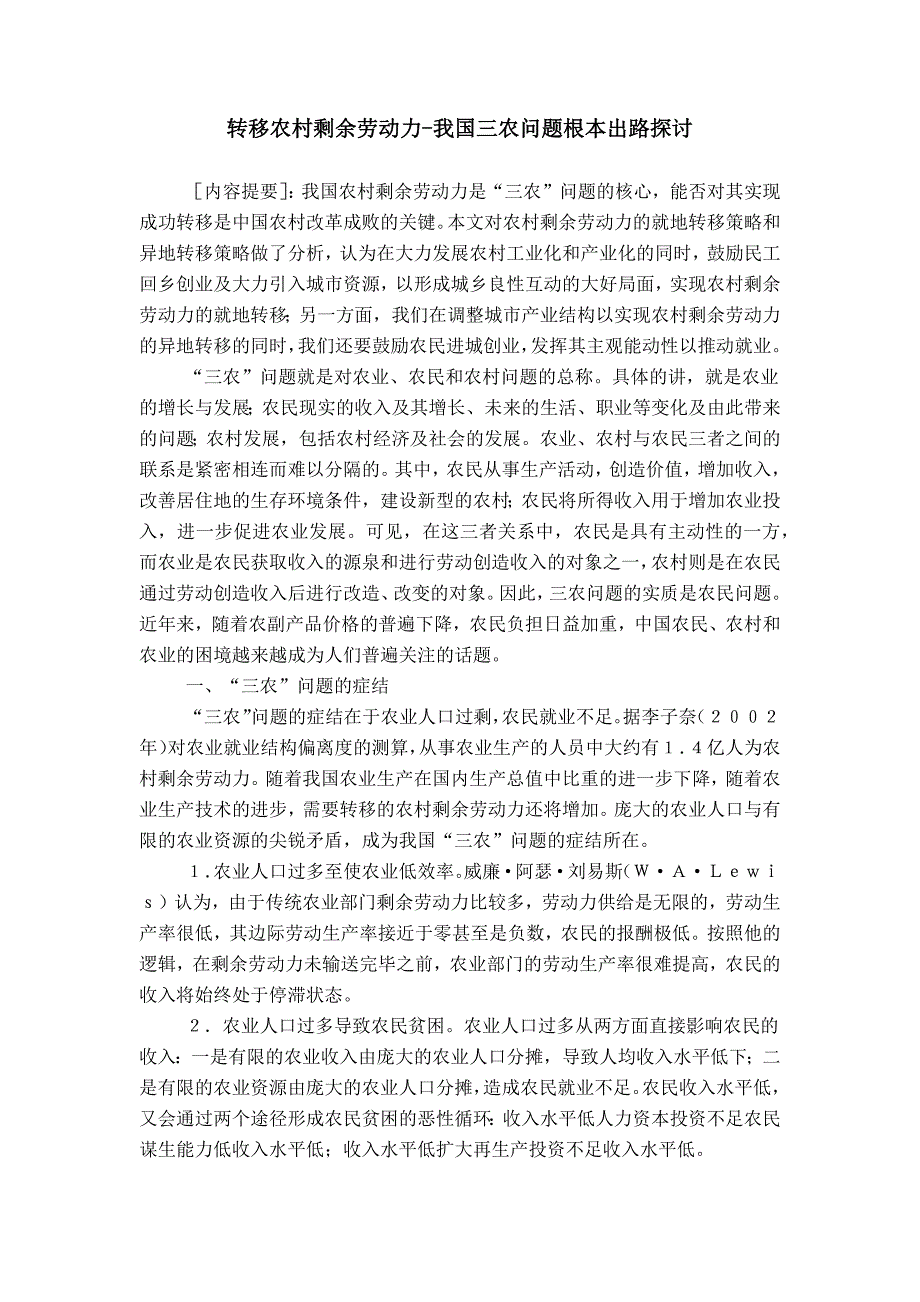 转移农村剩余劳动力-我国三农问题根本出路探讨

[内容提要]：我国农村剩余劳动力是“三农”问题的核心，能否对其实现成功转移是中国农村改革成败的关键。本文对农村剩余劳动力的就地转移策略和异地转移策略做了分析，认为在大力发展农村工业化和产业化的同时，鼓励民工回乡创业及大力引入城市资源，以形成城乡良性互动的大好局面，实现农村剩余劳动力的就地转移；另一方面，我们在调整城市产业结构以实现农村剩余劳动力的异地转移的同时，我们还要鼓励农民进城创业，发挥其主观能动性以推动就业。

“三农”问题就是对农业、农民和农村问题的总称。具体的讲，就是农业的增长与发展；农民现实的收入及其增长、未来的生活、职业等变化及由此带来的问题；农村发展，包括农村经济及社会的发展。农业、农村与农民三者之间的联系是紧密相连而难以分隔的。其中，农民从事生产活动，创造价值，增加收入，改善居住地的生存环境条件，建设新型的农村；农民将所得收入用于增加农业投入，进一步促进农业发展。可见，在这三者关系中，农民是具有主动性的一方，而农业是农民获取收入的源泉和进行劳动创造收入的对象之一，农村则是在农民通过劳动创造收入后进行改造、改变的对象。因此，三农问题的实质是农民问题。近年来，随着农副产品价格的普遍下降，农民负担日益加重，中国农民、农村和农业的困境越来越成为人们普遍关注的话题。

一、“三农”问题的症结

“三农”问题的症结在于农业人口过剩，农民就业不足。据李子奈（２００２年）对农业就业结构偏离度的测算，从事农业生产的人员中大约有１．４亿人为农村剩余劳动力。随着我国农业生产在国内生产总值中比重的进一步下降，随着农业生产技术的进步，需要转移的农村剩余劳动力还将增加。庞大的农业人口与有限的农业资源的尖锐矛盾，成为我国“三农”问题的症结所在。

１．农业人口过多至使农业低效率。威廉·阿瑟·刘易斯（Ｗ·Ａ·Ｌｅｗｉｓ）认为，由于传统农业部门剩余劳动力比较多，劳动力供给是无限的，劳动生产率很低，其边际劳动生产率接近于零甚至是负数，农民的报酬极低。按照他的逻辑，在剩余劳动力未输送完毕之前，农业部门的劳动生产率很难提高，农民的收入将始终处于停滞状态。

２．农业人口过多导致农民贫困。农业人口过多从两方面直接影响农民的收入：一是有限的农业收入由庞大的农业人口分摊，导致人均收入水平低下；二是有限的农业资源由庞大的农业人口分摊，造成农民就业不足。农民收入水平低，又会通过两个途径形成农民贫困的恶性循环：收入水平低人力资本投资不足农民谋生能力低收入水平低；收入水平低扩大再生产投资不足收入水平低。